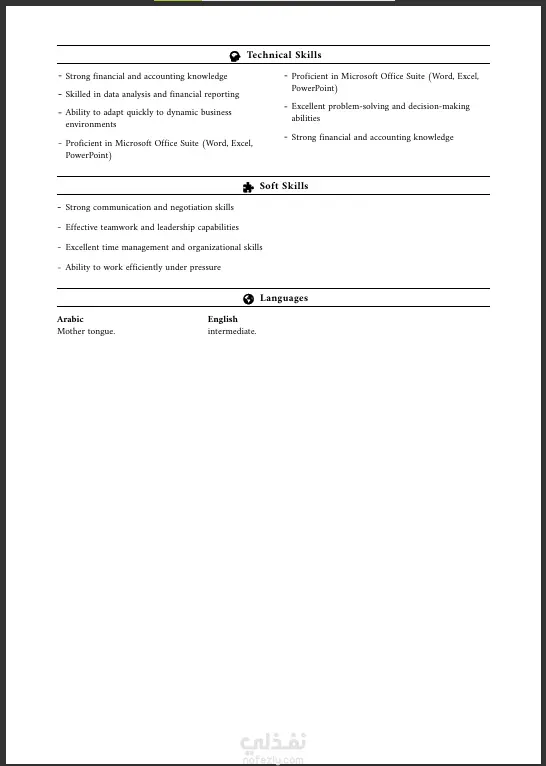 Technical Skills

- Strong financial and accounting knowledge
- Skilled in data analysis and financial reporting
- Ability to adapt quickly to dynamic business environments
- Proficient in Microsoft Office Suite (Word, Excel, PowerPoint)

- Proficient in Microsoft Office Suite (Word, Excel, PowerPoint)
- Excellent problem-solving and decision-making abilities
- Strong financial and accounting knowledge

Soft Skills

- Strong communication and negotiation skills
- Effective teamwork and leadership capabilities
- Excellent time management and organizational skills
- Ability to work efficiently under pressure

Languages

Arabic
Mother tongue.

English
intermediate.

نفذلي
nafezly.com